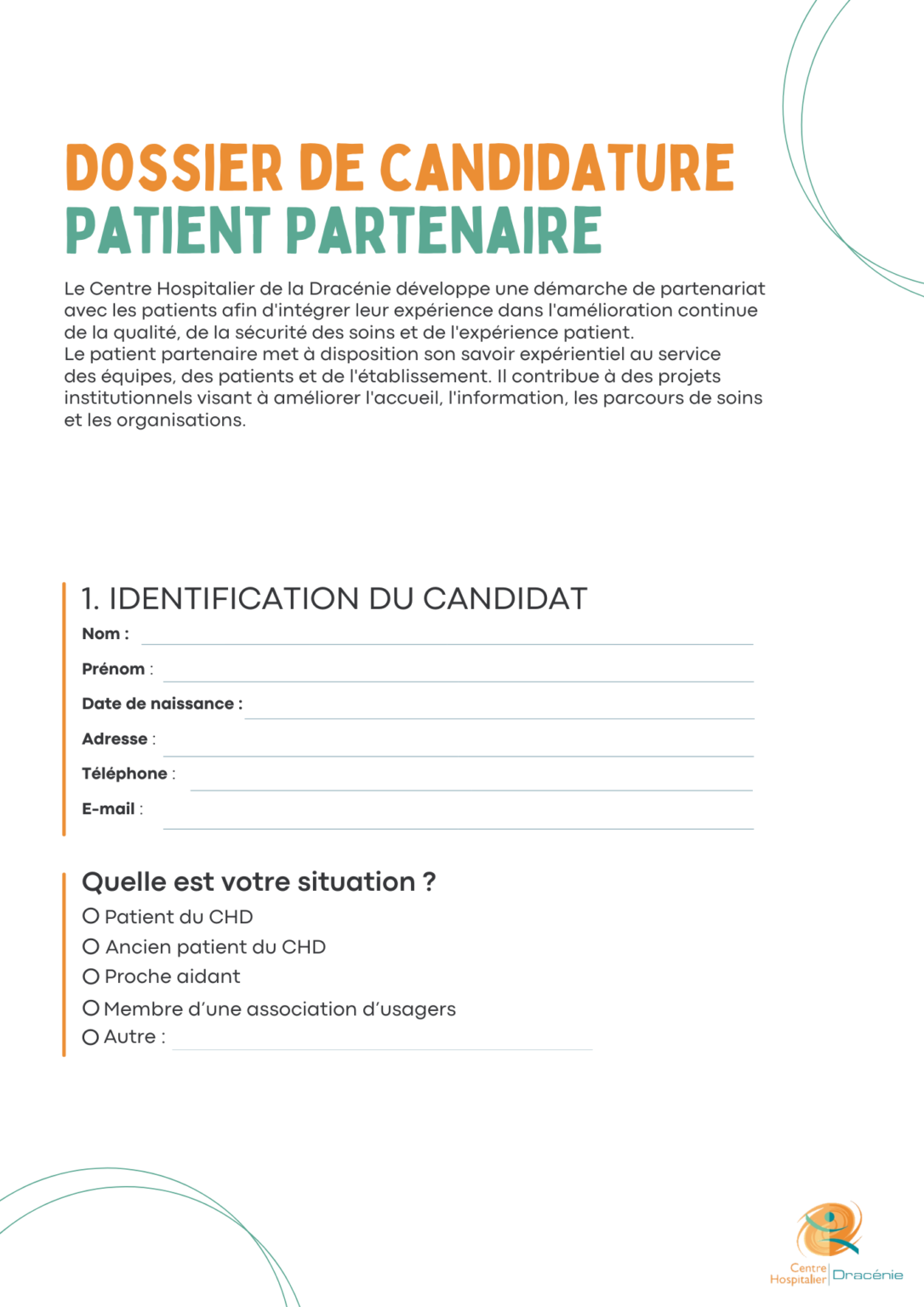 DOSSIER DE CANDIDATURE
PATIENT PARTENAIRE

Le Centre Hospitalier de la Dracénie développe une démarche de partenariat avec les patients afin d'intégrer leur expérience dans l'amélioration continue de la qualité, de la sécurité des soins et de l'expérience patient.
Le patient partenaire met à disposition son savoir expérientiel au service des équipes, des patients et de l'établissement. Il contribue à des projets institutionnels visant à améliorer l'accueil, l'information, les parcours de soins et les organisations.

1. IDENTIFICATION DU CANDIDAT
Nom :
Prénom :
Date de naissance :
Adresse :
Téléphone :
E-mail :

Quelle est votre situation ?
O Patient du CHD
O Ancien patient du CHD
O Proche aidant
O Membre d'une association d'usagers
O Autre :

Centre Hospitalier Dracénie